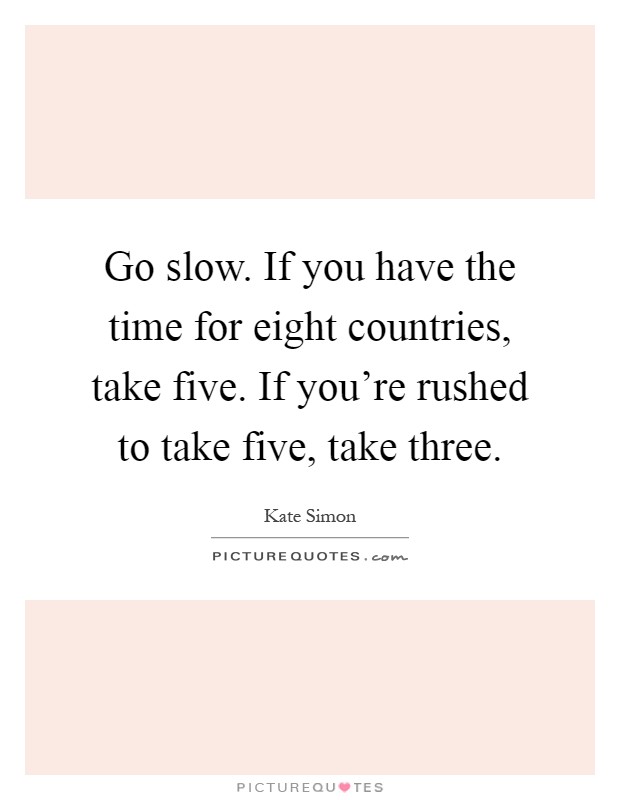 Go slow. If you have the time for eight countries, take five. If you’re rushed to take five, take three.

Kate Simon

PICTUREQUOTES.com

PICTUREQUOTES